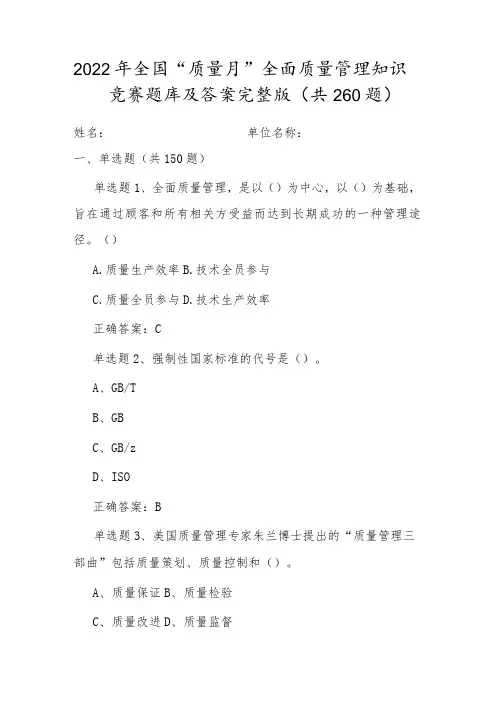 2022年全国“质量月”全面质量管理知识竞赛题库及答案完整版（共260题）

姓名：　　　　　　　　　单位名称：

一、单选题（共150题）

单选题1、全面质量管理，是以（）为中心，以（）为基础，旨在通过顾客和所有相关方受益而达到长期成功的一种管理途径。（）

A.质量生产效率B.技术全员参与

C.质量全员参与D.技术生产效率

正确答案：C

单选题2、强制性国家标准的代号是（）。

A、GB/T

B、GB

C、GB/z

D、ISO

正确答案：B

单选题3、美国质量管理专家朱兰博士提出的“质量管理三部曲”包括质量策划、质量控制和（）。

A、质量保证B、质量检验

C、质量改进D、质量监督